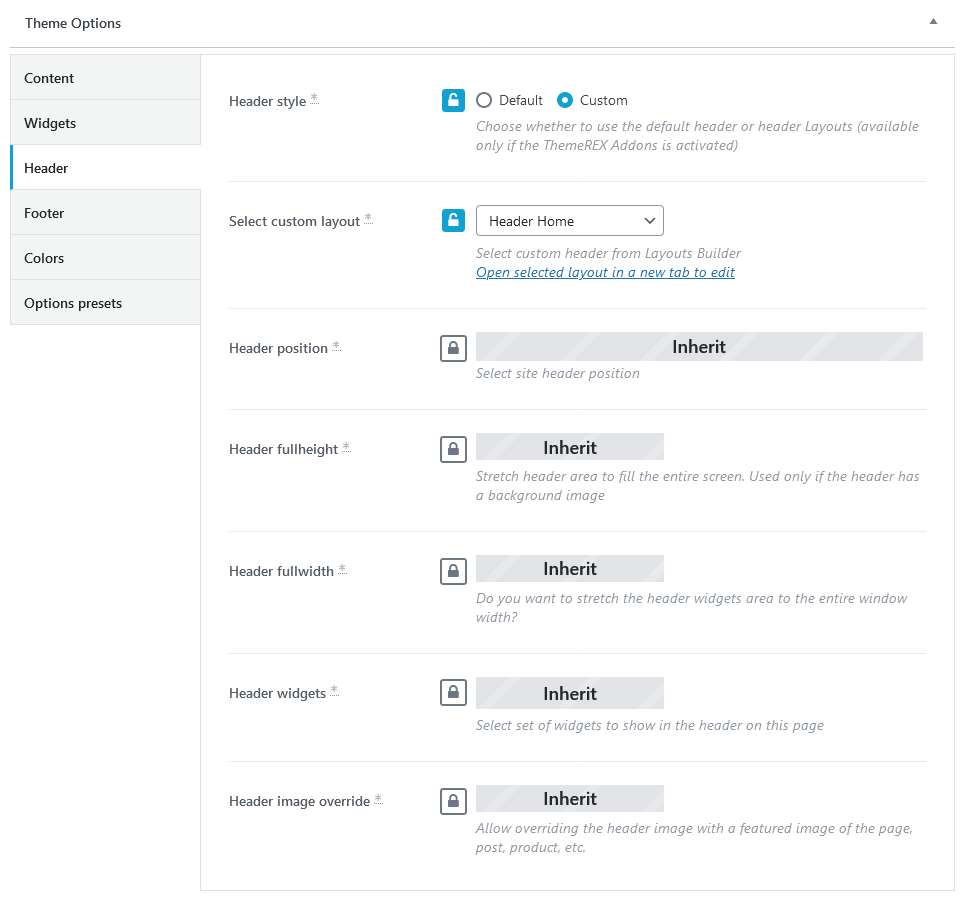 Theme Options

Content
Widgets
Header
Footer
Colors
Options presets

Header style *
Default Custom
Choose whether to use the default header or header Layouts (available only if the ThemeREX Addons is activated)

Select custom layout *
Header Home
Select custom header from Layouts Builder
Open selected layout in a new tab to edit

Header position *
Inherit
Select site header position

Header fullheight *
Inherit
Stretch header area to fill the entire screen. Used only if the header has a background image

Header fullwidth *
Inherit
Do you want to stretch the header widgets area to the entire window width?

Header widgets *
Inherit
Select set of widgets to show in the header on this page

Header image override *
Inherit
Allow overriding the header image with a featured image of the page, post, product, etc.